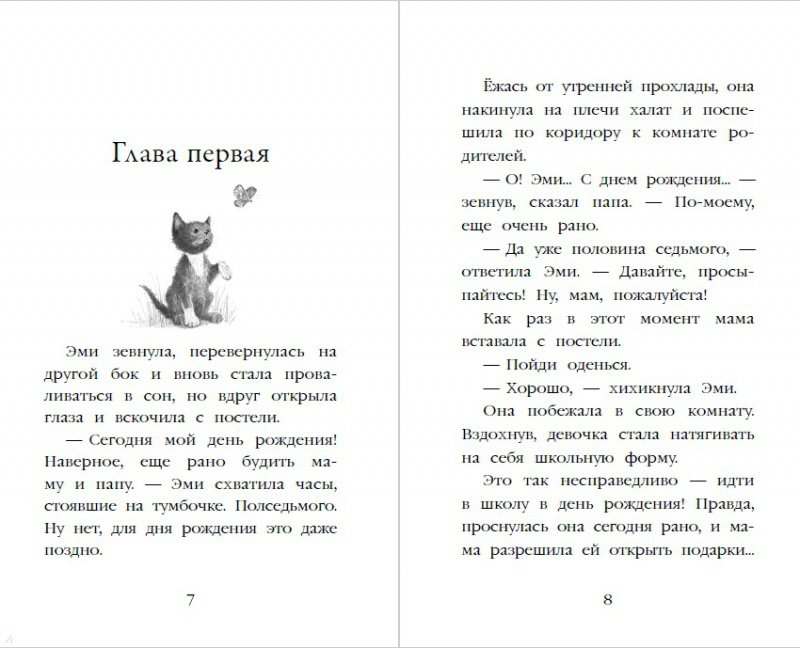 Глава первая

Эми зевнула, перевернулась на другой бок и вновь стала проваливаться в сон, но вдруг открыла глаза и вскочила с постели.

— Сегодня мой день рождения! Наверное, еще рано будить маму и папу. — Эми схватила часы, стоявшие на тумбочке. Полседьмого. Ну нет, для дня рождения это даже поздно.

7

Ёжась от утренней прохлады, она накинула на плечи халат и поспешила по коридору к комнате родителей.

— О! Эми... С днем рождения... — зевнув, сказал папа. — По-моему, еще очень рано.

— Да уже половина седьмого, — ответила Эми. — Давайте, просыпайтесь! Ну, мам, пожалуйста!

Как раз в этот момент мама вставала с постели.

— Пойди оденься.

— Хорошо, — хихикнула Эми.

Она побежала в свою комнату. Вздохнув, девочка стала натягивать на себя школьную форму.

Это так несправедливо — идти в школу в день рождения! Правда, проснулась она сегодня рано, и мама разрешила ей открыть подарки...

8